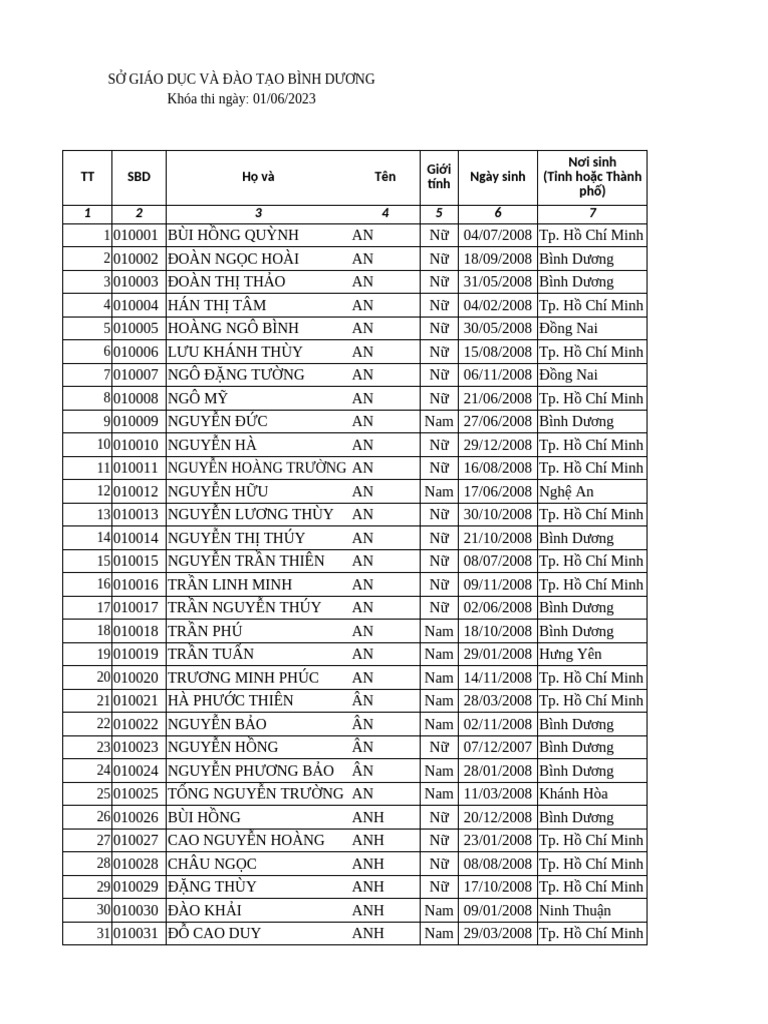 SỞ GIÁO DỤC VÀ ĐÀO TẠO BÌNH DƯƠNG
Khóa thi ngày: 01/06/2023

| TT | SBD | Họ và | Tên | Giới tính | Ngày sinh | Nơi sinh (Tỉnh hoặc Thành phố) |
|---|---|---|---|---|---|---|
| 1 | 2 | 3 | 4 | 5 | 6 | 7 |
| 1 | 010001 | BÙI HỒNG QUỲNH | AN | Nữ | 04/07/2008 | Tp. Hồ Chí Minh |
| 2 | 010002 | ĐOÀN NGỌC HOÀI | AN | Nữ | 18/09/2008 | Bình Dương |
| 3 | 010003 | ĐOÀN THỊ THẢO | AN | Nữ | 31/05/2008 | Bình Dương |
| 4 | 010004 | HÁN THỊ TÂM | AN | Nữ | 04/02/2008 | Tp. Hồ Chí Minh |
| 5 | 010005 | HOÀNG NGÔ BÌNH | AN | Nữ | 30/05/2008 | Đồng Nai |
| 6 | 010006 | LƯU KHÁNH THÙY | AN | Nữ | 15/08/2008 | Tp. Hồ Chí Minh |
| 7 | 010007 | NGÔ ĐẶNG TƯỜNG | AN | Nữ | 06/11/2008 | Đồng Nai |
| 8 | 010008 | NGÔ MỸ | AN | Nữ | 21/06/2008 | Tp. Hồ Chí Minh |
| 9 | 010009 | NGUYỄN ĐỨC | AN | Nam | 27/06/2008 | Bình Dương |
| 10 | 010010 | NGUYỄN HÀ | AN | Nữ | 29/12/2008 | Tp. Hồ Chí Minh |
| 11 | 010011 | NGUYỄN HOÀNG TRƯỜNG | AN | Nữ | 16/08/2008 | Tp. Hồ Chí Minh |
| 12 | 010012 | NGUYỄN HỮU | AN | Nam | 17/06/2008 | Nghệ An |
| 13 | 010013 | NGUYỄN LƯƠNG THÙY | AN | Nữ | 30/10/2008 | Tp. Hồ Chí Minh |
| 14 | 010014 | NGUYỄN THỊ THÚY | AN | Nữ | 21/10/2008 | Bình Dương |
| 15 | 010015 | NGUYỄN TRẦN THIÊN | AN | Nữ | 08/07/2008 | Tp. Hồ Chí Minh |
| 16 | 010016 | TRẦN LINH MINH | AN | Nữ | 09/11/2008 | Tp. Hồ Chí Minh |
| 17 | 010017 | TRẦN NGUYỄN THÚY | AN | Nữ | 02/06/2008 | Bình Dương |
| 18 | 010018 | TRẦN PHÚ | AN | Nam | 18/10/2008 | Bình Dương |
| 19 | 010019 | TRẦN TUẤN | AN | Nam | 29/01/2008 | Hưng Yên |
| 20 | 010020 | TRƯƠNG MINH PHÚC | AN | Nam | 14/11/2008 | Tp. Hồ Chí Minh |
| 21 | 010021 | HÀ PHƯỚC THIÊN | ÂN | Nam | 28/03/2008 | Tp. Hồ Chí Minh |
| 22 | 010022 | NGUYỄN BẢO | ÂN | Nam | 02/11/2008 | Bình Dương |
| 23 | 010023 | NGUYỄN HỒNG | ÂN | Nữ | 07/12/2007 | Bình Dương |
| 24 | 010024 | NGUYỄN PHƯƠNG BẢO | ÂN | Nam | 28/01/2008 | Bình Dương |
| 25 | 010025 | TỐNG NGUYỄN TRƯỜNG | AN | Nam | 11/03/2008 | Khánh Hòa |
| 26 | 010026 | BÙI HỒNG | ANH | Nữ | 20/12/2008 | Bình Dương |
| 27 | 010027 | CAO NGUYỄN HOÀNG | ANH | Nữ | 23/01/2008 | Tp. Hồ Chí Minh |
| 28 | 010028 | CHÂU NGỌC | ANH | Nữ | 08/08/2008 | Tp. Hồ Chí Minh |
| 29 | 010029 | ĐẶNG THÙY | ANH | Nữ | 17/10/2008 | Tp. Hồ Chí Minh |
| 30 | 010030 | ĐÀO KHẢI | ANH | Nam | 09/01/2008 | Ninh Thuận |
| 31 | 010031 | ĐỖ CAO DUY | ANH | Nam | 29/03/2008 | Tp. Hồ Chí Minh |